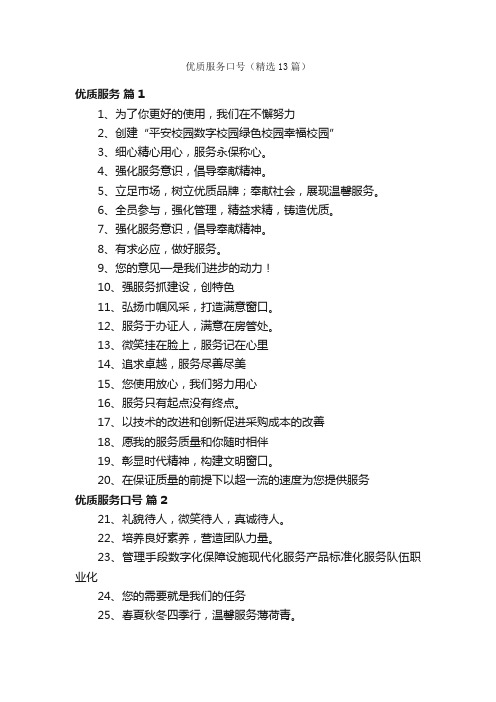 优质服务口号（精选13篇）

优质服务 篇1

1、为了你更好的使用，我们在不懈努力

2、创建“平安校园数字校园绿色校园幸福校园”

3、细心精心用心，服务永保称心。

4、强化服务意识，倡导奉献精神。

5、立足市场，树立优质品牌；奉献社会，展现温馨服务。

6、全员参与，强化管理，精益求精，铸造优质。

7、强化服务意识，倡导奉献精神。

8、有求必应，做好服务。

9、您的意见—是我们进步的动力！

10、强服务抓建设，创特色

11、弘扬巾帼风采，打造满意窗口。

12、服务于办证人，满意在房管处。

13、微笑挂在脸上，服务记在心里

14、追求卓越，服务尽善尽美

15、您使用放心，我们努力用心

16、服务只有起点没有终点。

17、以技术的改进和创新促进采购成本的改善

18、愿我的服务质量和你随时相伴

19、彰显时代精神，构建文明窗口。

20、在保证质量的前提下以超一流的速度为您提供服务

优质服务口号 篇2

21、礼貌待人，微笑待人，真诚待人。

22、培养良好素养，营造团队力量。

23、管理手段数字化保障设施现代化服务产品标准化服务队伍职业化

24、您的需要就是我们的任务

25、春夏秋冬四季行，温馨服务薄荷青。